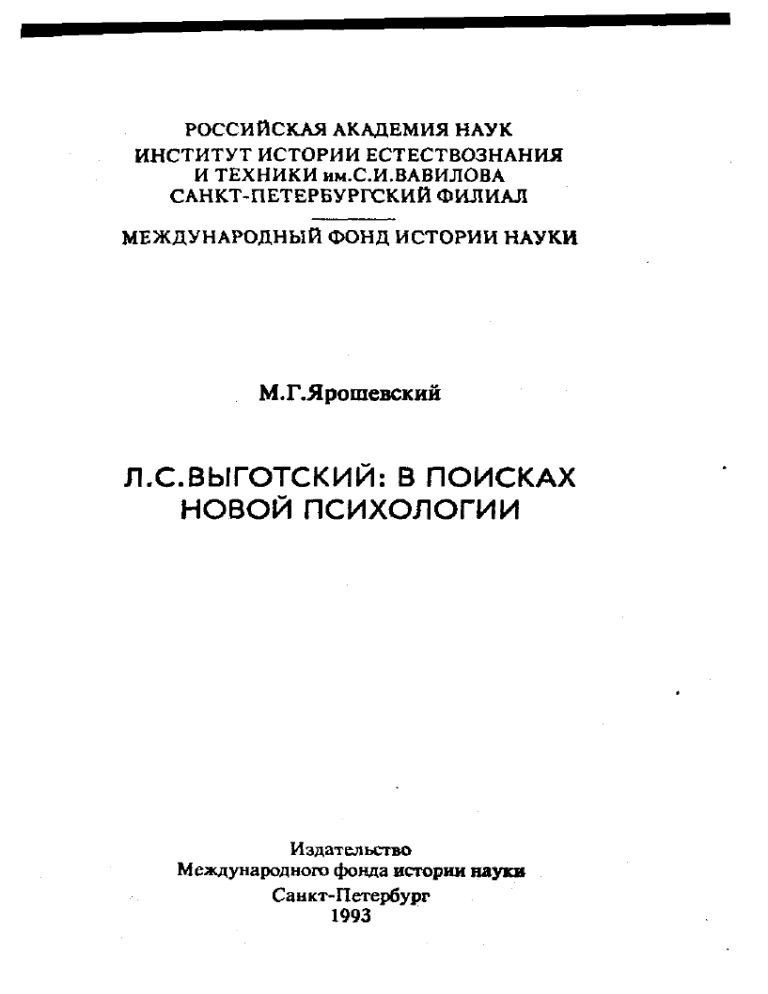 РОССИЙСКАЯ АКАДЕМИЯ НАУК
ИНСТИТУТ ИСТОРИИ ЕСТЕСТВОЗНАНИЯ
И ТЕХНИКИ им.С.И.ВАВИЛОВА
САНКТ-ПЕТЕРБУРГСКИЙ ФИЛИАЛ

МЕЖДУНАРОДНЫЙ ФОНД ИСТОРИИ НАУКИ

М.Г.Ярошевский

Л.С.ВЫГОТСКИЙ: В ПОИСКАХ НОВОЙ ПСИХОЛОГИИ

Издательство
Международного фонда истории науки
Санкт-Петербург
1993